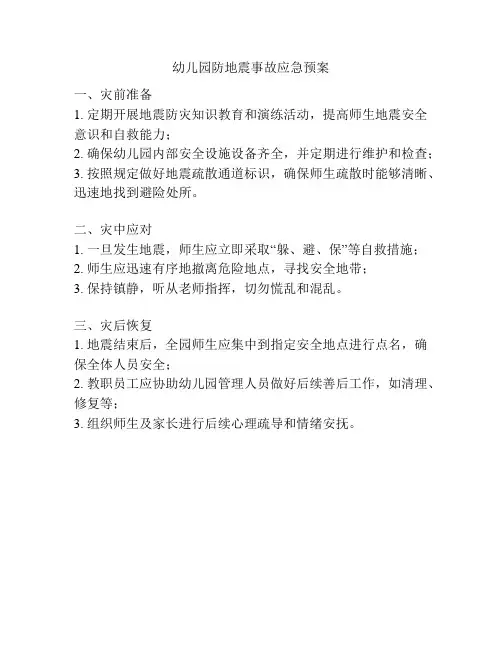 幼儿园防地震事故应急预案

一、灾前准备
1. 定期开展地震防灾知识教育和演练活动，提高师生地震安全意识和自救能力；
2. 确保幼儿园内部安全设施设备齐全，并定期进行维护和检查；
3. 按照规定做好地震疏散通道标识，确保师生疏散时能够清晰、迅速地找到避险处所。

二、灾中应对
1. 一旦发生地震，师生应立即采取“躲、避、保”等自救措施；
2. 师生应迅速有序地撤离危险地点，寻找安全地带；
3. 保持镇静，听从老师指挥，切勿慌乱和混乱。

三、灾后恢复
1. 地震结束后，全园师生应集中到指定安全地点进行点名，确保全体人员安全；
2. 教职员工应协助幼儿园管理人员做好后续善后工作，如清理、修复等；
3. 组织师生及家长进行后续心理疏导和情绪安抚。